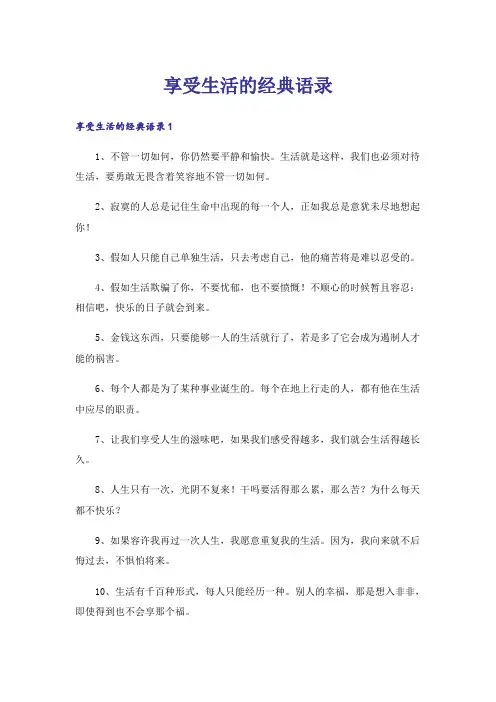 享受生活的经典语录

享受生活的经典语录1

1、不管一切如何，你仍然要平静和愉快。生活就是这样，我们也必须对待生活，要勇敢无畏含着笑容地不管一切如何。

2、寂寞的人总是记住生命中出现的每一个人，正如我总是意犹未尽地想起你！

3、假如人只能自己单独生活，只去考虑自己，他的痛苦将是难以忍受的。

4、假如生活欺骗了你，不要忧郁，也不要愤慨！不顺心的时候暂且容忍：相信吧，快乐的日子就会到来。

5、金钱这东西，只要能够一人的生活就行了，若是多了它会成为遏制人才能的祸害。

6、每个人都是为了某种事业诞生的。每个在地上行走的人，都有他在生活中应尽的职责。

7、让我们享受人生的滋味吧，如果我们感受得越多，我们就会生活得越长久。

8、人生只有一次，光阴不复来！干吗要活得那么累，那么苦？为什么每天都不快乐？

9、如果容许我再过一次人生，我愿意重复我的生活。因为，我向来就不后悔过去，不惧怕将来。

10、生活有千百种形式，每人只能经历一种。别人的幸福，那是想入非非，即使得到也不会享那个福。